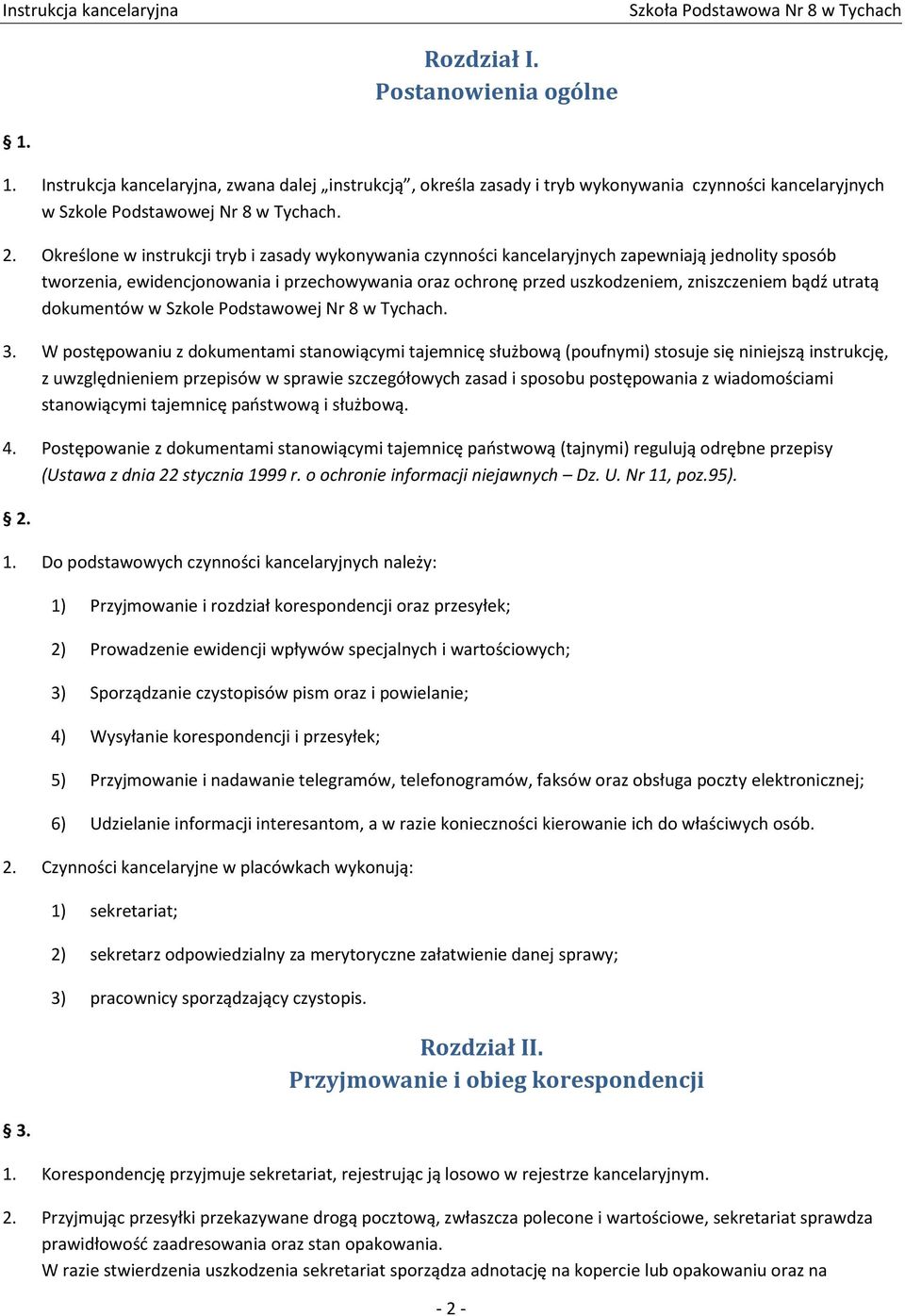 Instrukcja kancelaryjna Szkoła Podstawowa Nr 8 w Tychach

Rozdział I.
Postanowienia ogólne

§ 1.

1. Instrukcja kancelaryjna, zwana dalej „instrukcją”, określa zasady i tryb wykonywania czynności kancelaryjnych w Szkole Podstawowej Nr 8 w Tychach.

2. Określone w instrukcji tryb i zasady wykonywania czynności kancelaryjnych zapewniają jednolity sposób tworzenia, ewidencjonowania i przechowywania oraz ochronę przed uszkodzeniem, zniszczeniem bądź utratą dokumentów w Szkole Podstawowej Nr 8 w Tychach.

3. W postępowaniu z dokumentami stanowiącymi tajemnicę służbową (poufnymi) stosuje się niniejszą instrukcję, z uwzględnieniem przepisów w sprawie szczegółowych zasad i sposobu postępowania z wiadomościami stanowiącymi tajemnicę państwową i służbową.

4. Postępowanie z dokumentami stanowiącymi tajemnicę państwową (tajnymi) regulują odrębne przepisy (Ustawa z dnia 22 stycznia 1999 r. o ochronie informacji niejawnych – Dz. U. Nr 11, poz.95).

§ 2.

1. Do podstawowych czynności kancelaryjnych należy:

1) Przyjmowanie i rozdział korespondencji oraz przesyłek;

2) Prowadzenie ewidencji wpływów specjalnych i wartościowych;

3) Sporządzanie czystopisów pism oraz i powielanie;

4) Wysyłanie korespondencji i przesyłek;

5) Przyjmowanie i nadawanie telegramów, telefonogramów, faksów oraz obsługa poczty elektronicznej;

6) Udzielanie informacji interesantom, a w razie konieczności kierowanie ich do właściwych osób.

2. Czynności kancelaryjne w placówkach wykonują:

1) sekretariat;

2) sekretarz odpowiedzialny za merytoryczne załatwienie danej sprawy;

3) pracownicy sporządzający czystopis.

Rozdział II.
Przyjmowanie i obieg korespondencji

§ 3.

1. Korespondencję przyjmuje sekretariat, rejestrując ją losowo w rejestrze kancelaryjnym.

2. Przyjmując przesyłki przekazywane drogą pocztową, zwłaszcza polecone i wartościowe, sekretariat sprawdza prawidłowość zaadresowania oraz stan opakowania.
W razie stwierdzenia uszkodzenia sekretariat sporządza adnotację na kopercie lub opakowaniu oraz na

- 2 -